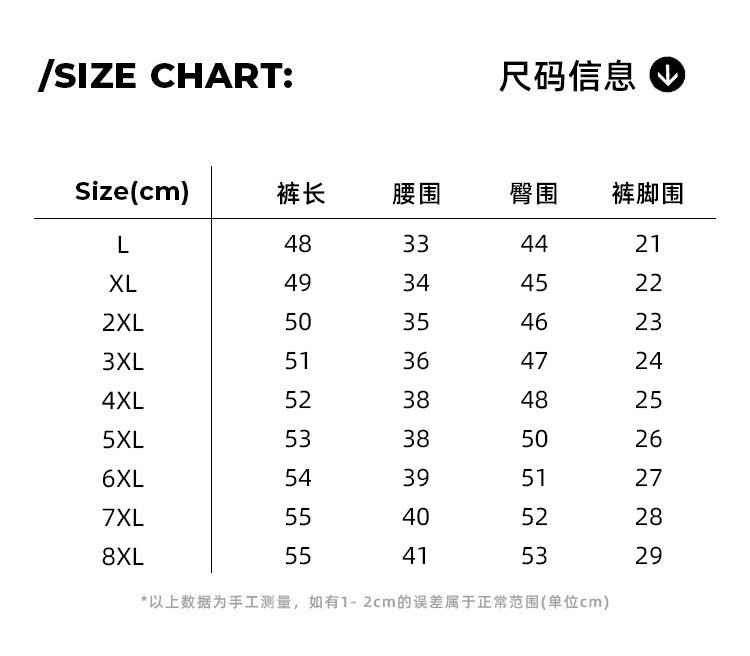 /SIZE CHART:

尺码信息

| Size(cm) | 裤长 | 腰围 | 臀围 | 裤脚围 |
|---|---|---|---|---|
| L | 48 | 33 | 44 | 21 |
| XL | 49 | 34 | 45 | 22 |
| 2XL | 50 | 35 | 46 | 23 |
| 3XL | 51 | 36 | 47 | 24 |
| 4XL | 52 | 38 | 48 | 25 |
| 5XL | 53 | 38 | 50 | 26 |
| 6XL | 54 | 39 | 51 | 27 |
| 7XL | 55 | 40 | 52 | 28 |
| 8XL | 55 | 41 | 53 | 29 |

*以上数据为手工测量，如有1- 2cm的误差属于正常范围(单位cm)